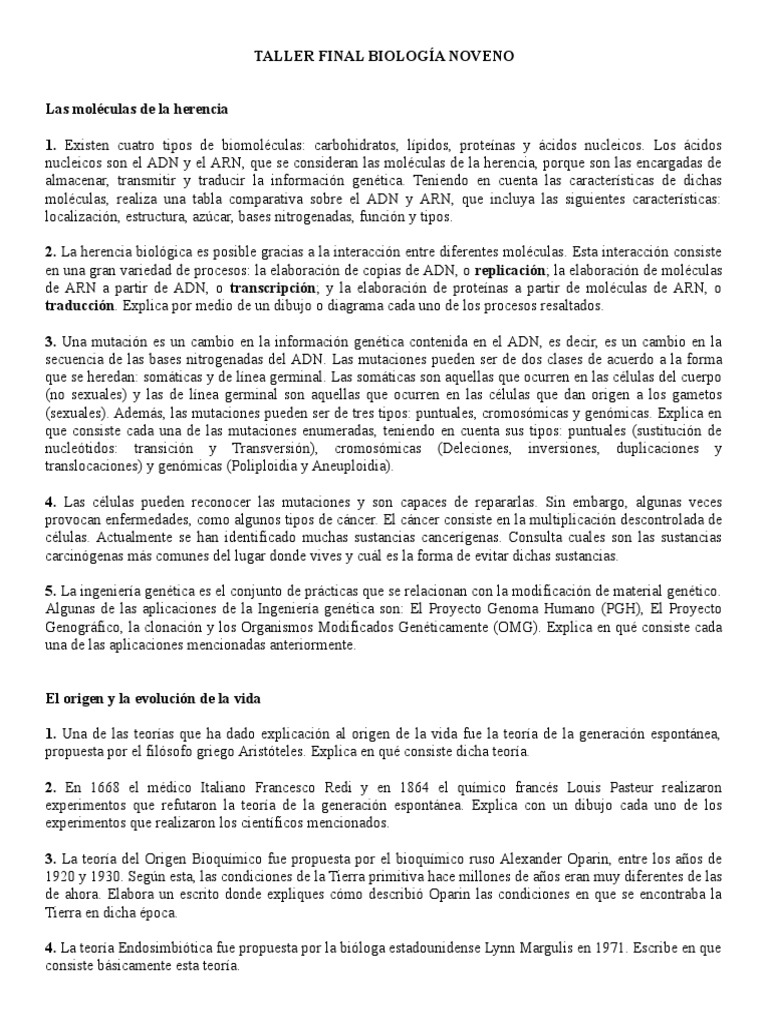 TALLER FINAL BIOLOGÍA NOVENO

Las moléculas de la herencia

1. Existen cuatro tipos de biomoléculas: carbohidratos, lípidos, proteínas y ácidos nucleicos. Los ácidos nucleicos son el ADN y el ARN, que se consideran las moléculas de la herencia, porque son las encargadas de almacenar, transmitir y traducir la información genética. Teniendo en cuenta las características de dichas moléculas, realiza una tabla comparativa sobre el ADN y ARN, que incluya las siguientes características: localización, estructura, azúcar, bases nitrogenadas, función y tipos.

2. La herencia biológica es posible gracias a la interacción entre diferentes moléculas. Esta interacción consiste en una gran variedad de procesos: la elaboración de copias de ADN, o replicación; la elaboración de moléculas de ARN a partir de ADN, o transcripción; y la elaboración de proteínas a partir de moléculas de ARN, o traducción. Explica por medio de un dibujo o diagrama cada uno de los procesos resaltados.

3. Una mutación es un cambio en la información genética contenida en el ADN, es decir, es un cambio en la secuencia de las bases nitrogenadas del ADN. Las mutaciones pueden ser de dos clases de acuerdo a la forma que se heredan: somáticas y de línea germinal. Las somáticas son aquellas que ocurren en las células del cuerpo (no sexuales) y las de línea germinal son aquellas que ocurren en las células que dan origen a los gametos (sexuales). Además, las mutaciones pueden ser de tres tipos: puntuales, cromosómicas y genómicas. Explica en que consiste cada una de las mutaciones enumeradas, teniendo en cuenta sus tipos: puntuales (sustitución de nucleótidos: transición y Transversión), cromosómicas (Deleciones, inversiones, duplicaciones y translocaciones) y genómicas (Poliploidía y Aneuploidía).

4. Las células pueden reconocer las mutaciones y son capaces de repararlas. Sin embargo, algunas veces provocan enfermedades, como algunos tipos de cáncer. El cáncer consiste en la multiplicación descontrolada de células. Actualmente se han identificado muchas sustancias cancerígenas. Consulta cuales son las sustancias carcinógenas más comunes del lugar donde vives y cuál es la forma de evitar dichas sustancias.

5. La ingeniería genética es el conjunto de prácticas que se relacionan con la modificación de material genético. Algunas de las aplicaciones de la Ingeniería genética son: El Proyecto Genoma Humano (PGH), El Proyecto Genográfico, la clonación y los Organismos Modificados Genéticamente (OMG). Explica en qué consiste cada una de las aplicaciones mencionadas anteriormente.

El origen y la evolución de la vida

1. Una de las teorías que ha dado explicación al origen de la vida fue la teoría de la generación espontánea, propuesta por el filósofo griego Aristóteles. Explica en qué consiste dicha teoría.

2. En 1668 el médico Italiano Francesco Redi y en 1864 el químico francés Louis Pasteur realizaron experimentos que refutaron la teoría de la generación espontánea. Explica con un dibujo cada uno de los experimentos que realizaron los científicos mencionados.

3. La teoría del Origen Bioquímico fue propuesta por el bioquímico ruso Alexander Oparin, entre los años de 1920 y 1930. Según esta, las condiciones de la Tierra primitiva hace millones de años eran muy diferentes de las de ahora. Elabora un escrito donde expliques cómo describió Oparin las condiciones en que se encontraba la Tierra en dicha época.

4. La teoría Endosimbiótica fue propuesta por la bióloga estadounidense Lynn Margulis en 1971. Escribe en que consiste básicamente esta teoría.